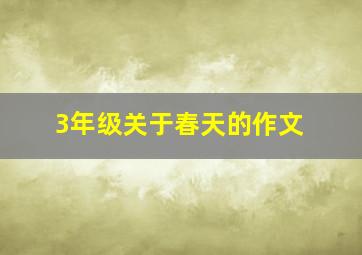 3年级关于春天的作文